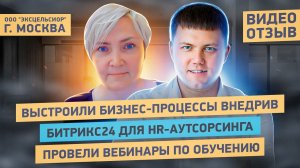 ООО "ЭКСЦЕЛЬСИОР"
Г. МОСКВА

ВИДЕО
ОТЗЫВ

ВЫСТРОИЛИ БИЗНЕС-ПРОЦЕССЫ ВНЕДРИВ
БИТРИКС24 ДЛЯ HR-АУТСОРСИНГА
ПРОВЕЛИ ВЕБИНАРЫ ПО ОБУЧЕНИЮ